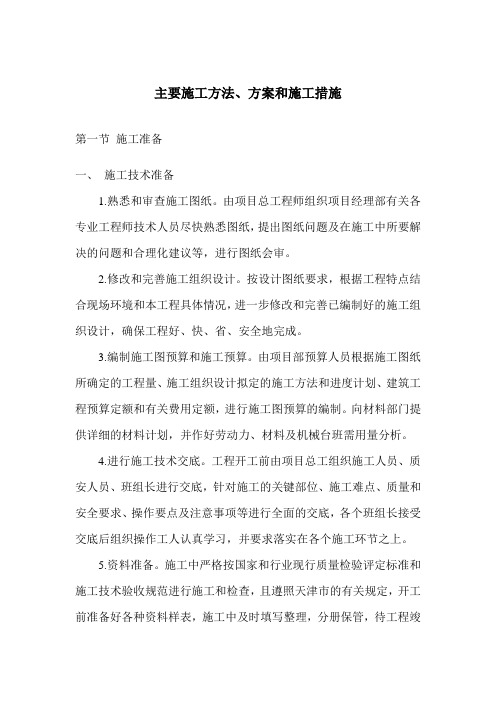 主要施工方法、方案和施工措施

第一节 施工准备

一、 施工技术准备

1.熟悉和审查施工图纸。由项目总工程师组织项目经理部有关各专业工程师技术人员尽快熟悉图纸，提出图纸问题及在施工中所要解决的问题和合理化建议等，进行图纸会审。

2.修改和完善施工组织设计。按设计图纸要求，根据工程特点结合现场环境和本工程具体情况，进一步修改和完善已编制好的施工组织设计，确保工程好、快、省、安全地完成。

3.编制施工图预算和施工预算。由项目部预算人员根据施工图纸所确定的工程量、施工组织设计拟定的施工方法和进度计划、建筑工程预算定额和有关费用定额，进行施工图预算的编制。向材料部门提供详细的材料计划，并作好劳动力、材料及机械台班需用量分析。

4.进行施工技术交底。工程开工前由项目总工组织施工人员、质安人员、班组长进行交底，针对施工的关键部位、施工难点、质量和安全要求、操作要点及注意事项等进行全面的交底，各个班组长接受交底后组织操作工人认真学习，并要求落实在各个施工环节之上。

5.资料准备。施工中严格按国家和行业现行质量检验评定标准和施工技术验收规范进行施工和检查，且遵照天津市的有关规定，开工前准备好各种资料样表，施工中及时填写整理，分册保管，待工程竣